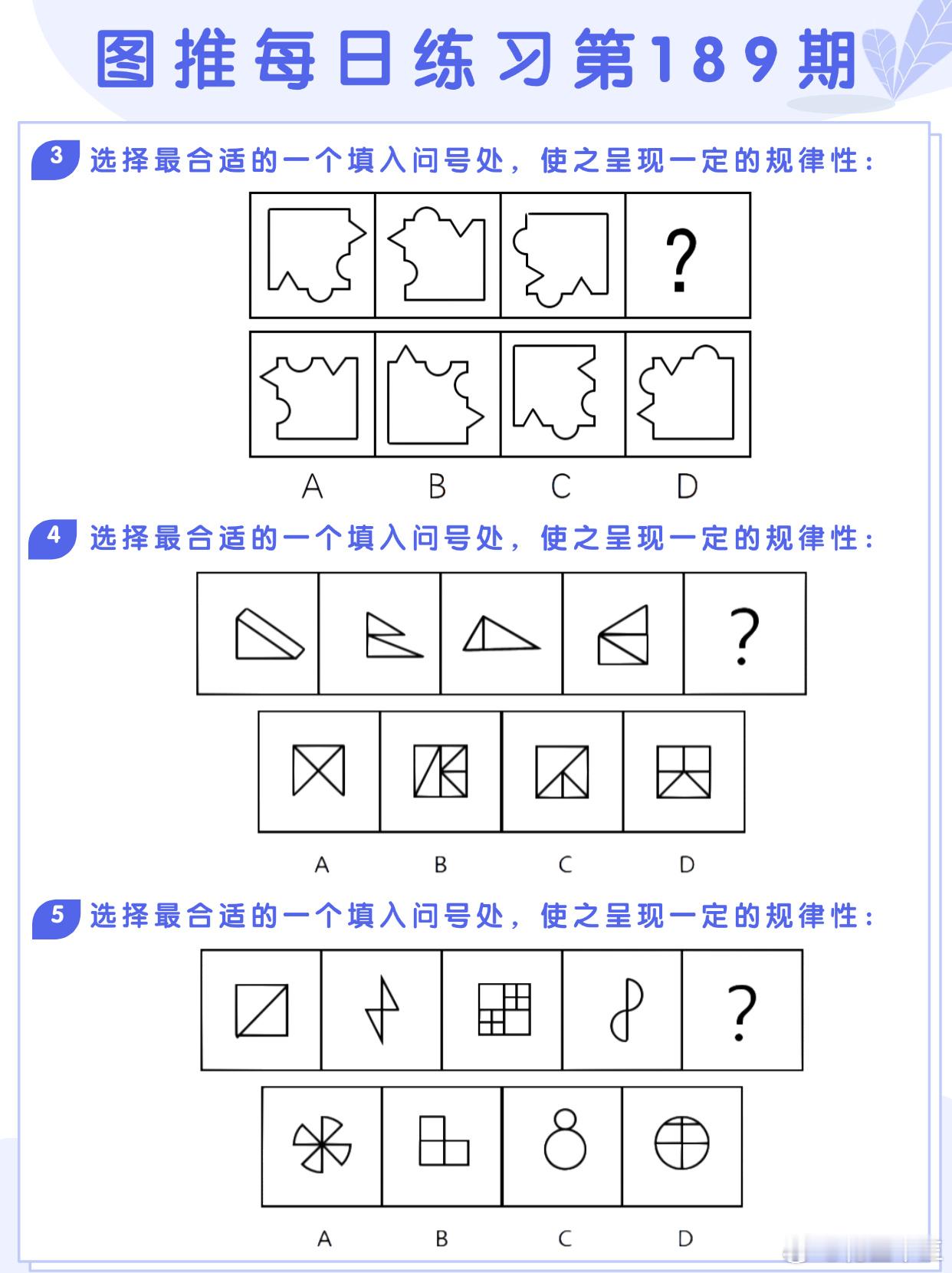 图推每日练习第189期

3 选择最合适的一个填入问号处，使之呈现一定的规律性：

?

A B C D

4 选择最合适的一个填入问号处，使之呈现一定的规律性：

?

A B C D

5 选择最合适的一个填入问号处，使之呈现一定的规律性：

?

A B C D